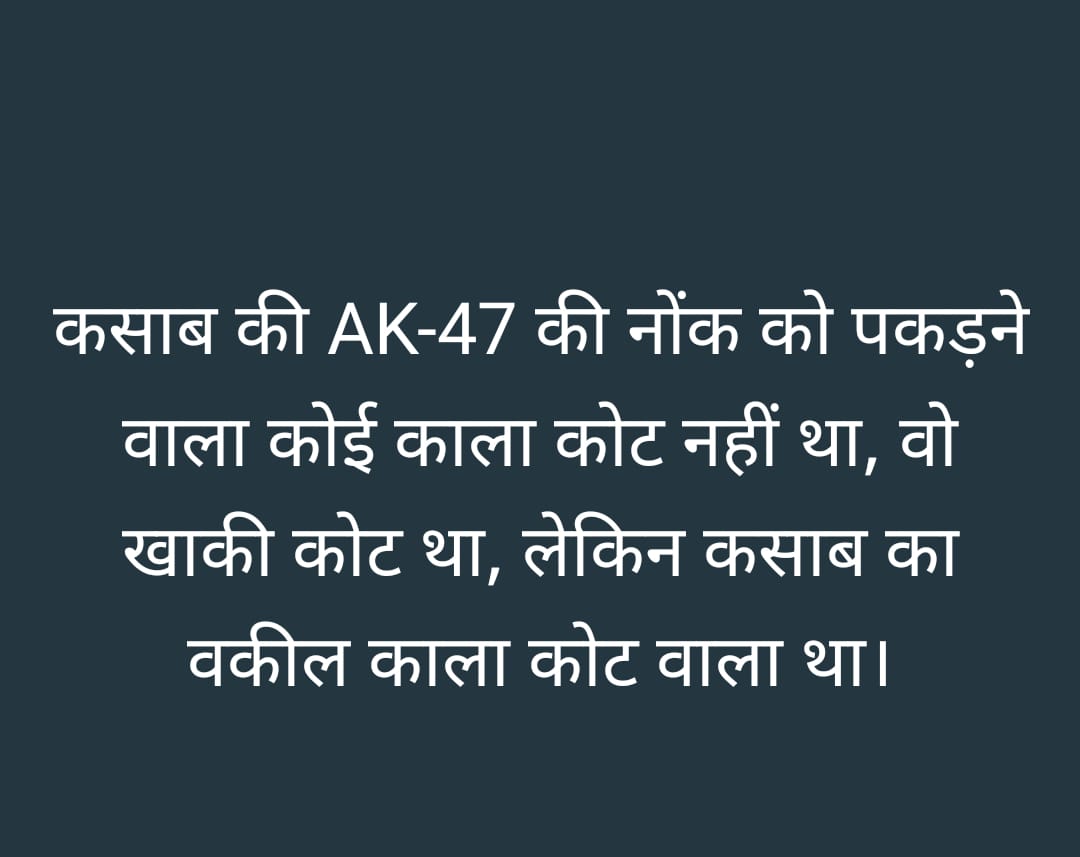 कसाब की AK-47 की नोंक को पकड़ने वाला कोई काला कोट नहीं था, वो खाकी कोट था, लेकिन कसाब का वकील काला कोट वाला था।